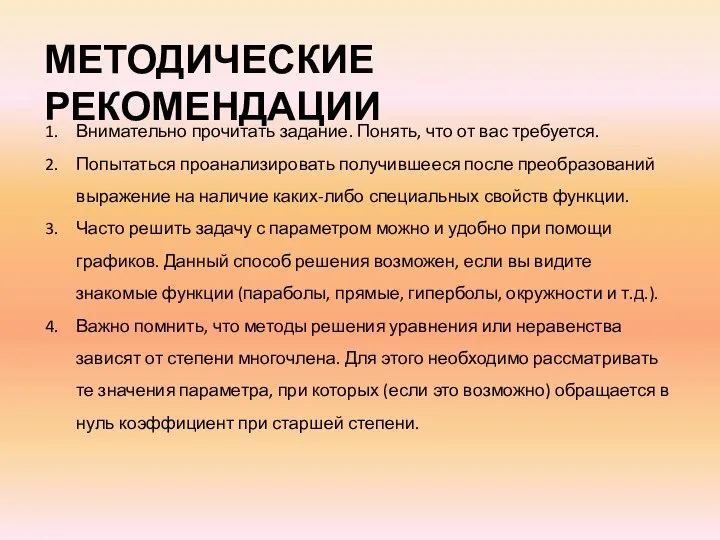 МЕТОДИЧЕСКИЕ РЕКОМЕНДАЦИИ

1. Внимательно прочитать задание. Понять, что от вас требуется.
2. Попытаться проанализировать получившееся после преобразований выражение на наличие каких-либо специальных свойств функции.
3. Часто решить задачу с параметром можно и удобно при помощи графиков. Данный способ решения возможен, если вы видите знакомые функции (параболы, прямые, гиперболы, окружности и т.д.).
4. Важно помнить, что методы решения уравнения или неравенства зависят от степени многочлена. Для этого необходимо рассматривать те значения параметра, при которых (если это возможно) обращается в нуль коэффициент при старшей степени.